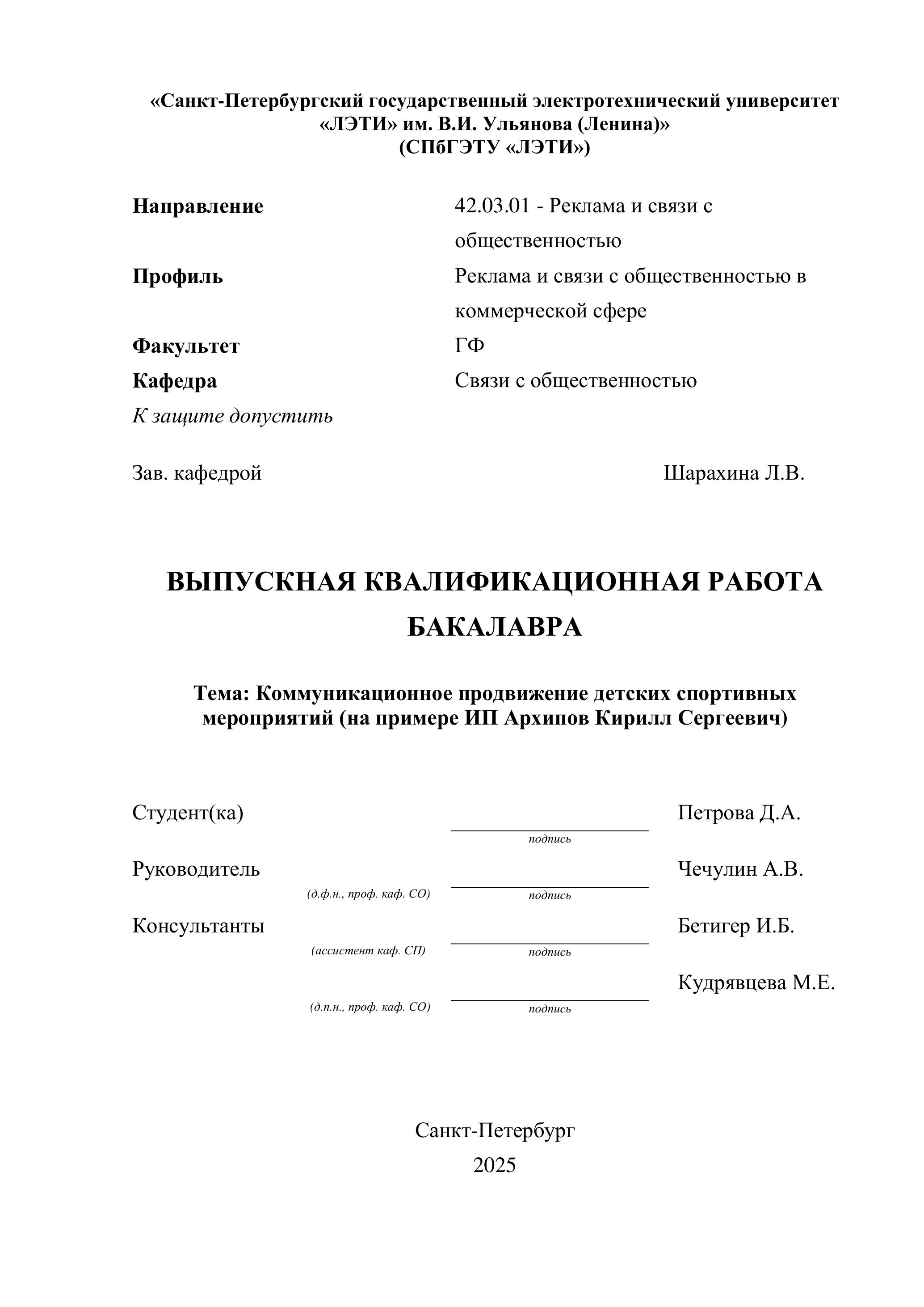 «Санкт-Петербургский государственный электротехнический университет «ЛЭТИ» им. В.И. Ульянова (Ленина)»
(СПбГЭТУ «ЛЭТИ»)

Направление 42.03.01 - Реклама и связи с общественностью
Профиль Реклама и связи с общественностью в коммерческой сфере
Факультет ГФ
Кафедра Связи с общественностью
К защите допустить

Зав. кафедрой Шарахина Л.В.

ВЫПУСКНАЯ КВАЛИФИКАЦИОННАЯ РАБОТА БАКАЛАВРА

Тема: Коммуникационное продвижение детских спортивных мероприятий (на примере ИП Архипов Кирилл Сергеевич)

Студент(ка) подпись Петрова Д.А.

Руководитель (д.ф.н., проф. каф. СО) подпись Чечулин А.В.

Консультанты (ассистент каф. СП) подпись Бетигер И.Б.

(д.п.н., проф. каф. СО) подпись Кудрявцева М.Е.

Санкт-Петербург
2025